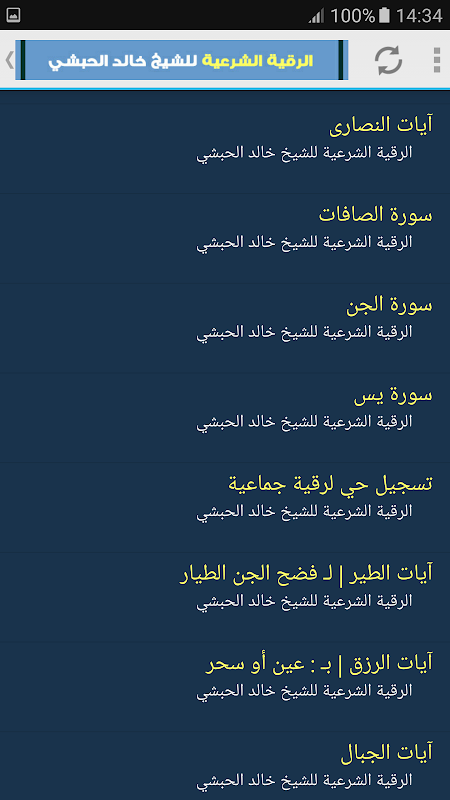 100% 14:34

الرقية الشرعية للشيخ خالد الحبشي

آيات النصارى
الرقية الشرعية للشيخ خالد الحبشي

سورة الصافات
الرقية الشرعية للشيخ خالد الحبشي

سورة الجن
الرقية الشرعية للشيخ خالد الحبشي

سورة يس
الرقية الشرعية للشيخ خالد الحبشي

تسجيل حي لرقية جماعية
الرقية الشرعية للشيخ خالد الحبشي

آيات الطير | لـ فضح الجن الطيار
الرقية الشرعية للشيخ خالد الحبشي

آيات الرزق | بـ : عين أو سحر
الرقية الشرعية للشيخ خالد الحبشي

آيات الجبال
الرقية الشرعية للشيخ خالد الحبشي